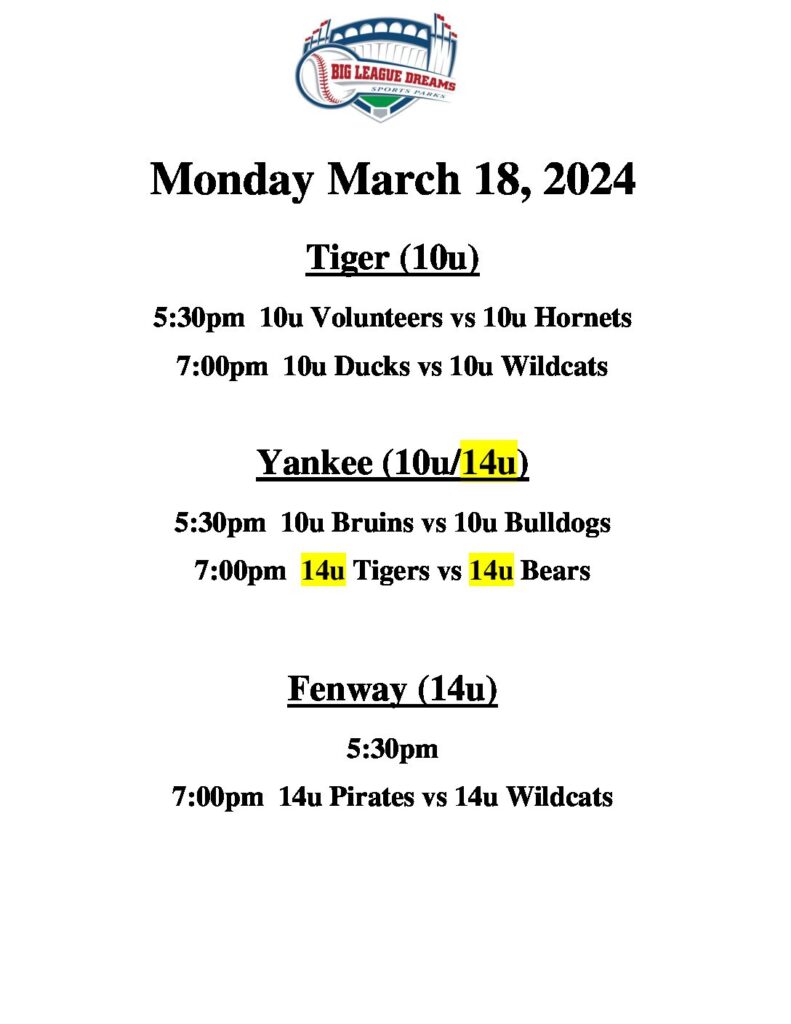 BIG LEAGUE DREAMS
SPORTS PARKS

Monday March 18, 2024

Tiger (10u)

5:30pm 10u Volunteers vs 10u Hornets

7:00pm 10u Ducks vs 10u Wildcats

Yankee (10u/14u)

5:30pm 10u Bruins vs 10u Bulldogs

7:00pm 14u Tigers vs 14u Bears

Fenway (14u)

5:30pm

7:00pm 14u Pirates vs 14u Wildcats